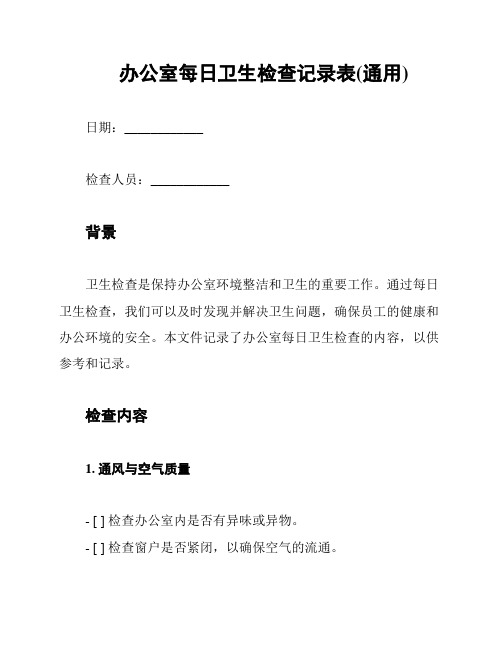 办公室每日卫生检查记录表(通用)

日期：____________

检查人员：____________

背景

卫生检查是保持办公室环境整洁和卫生的重要工作。通过每日卫生检查，我们可以及时发现并解决卫生问题，确保员工的健康和办公环境的安全。本文件记录了办公室每日卫生检查的内容，以供参考和记录。

检查内容

1. 通风与空气质量

- [ ] 检查办公室内是否有异味或异物。

- [ ] 检查窗户是否紧闭，以确保空气的流通。